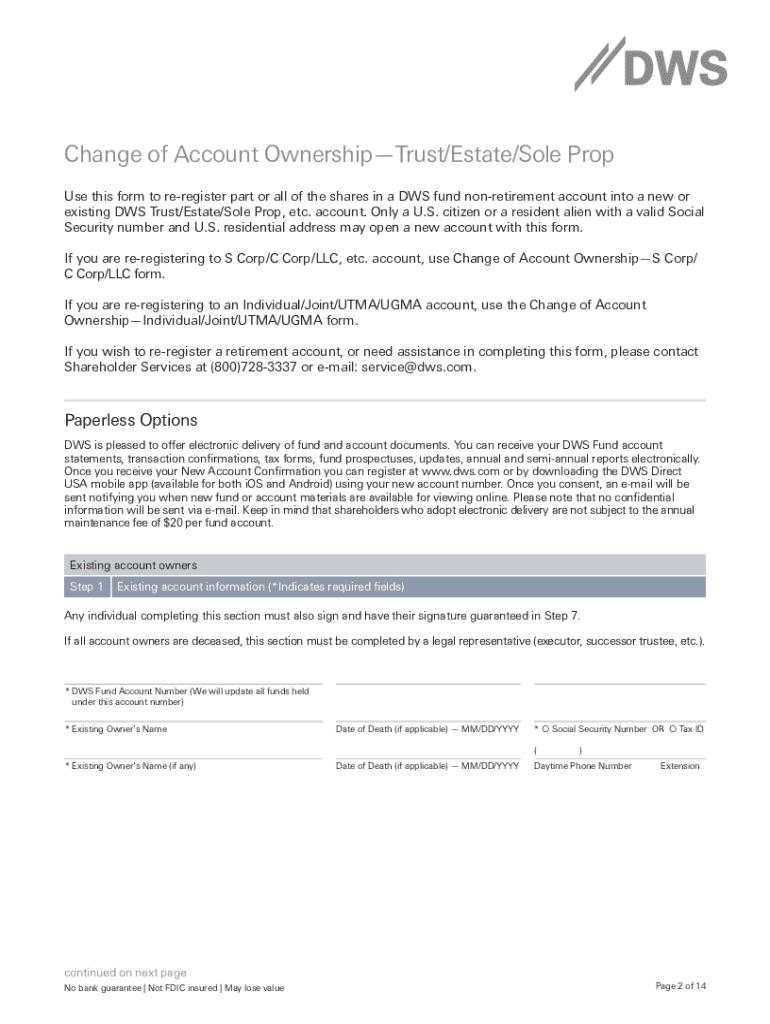 DWS

Change of Account Ownership—Trust/Estate/Sole Prop

Use this form to re-register part or all of the shares in a DWS fund non-retirement account into a new or existing DWS Trust/Estate/Sole Prop, etc. account. Only a U.S. citizen or a resident alien with a valid Social Security number and U.S. residential address may open a new account with this form.

If you are re-registering to S Corp/C Corp/LLC, etc. account, use Change of Account Ownership—S Corp/C Corp/LLC form.

If you are re-registering to an Individual/Joint/UTMA/UGMA account, use the Change of Account Ownership—Individual/Joint/UTMA/UGMA form.

If you wish to re-register a retirement account, or need assistance in completing this form, please contact Shareholder Services at (800)728-3337 or e-mail: service@dws.com.

Paperless Options

DWS is pleased to offer electronic delivery of fund and account documents. You can receive your DWS Fund account statements, transaction confirmations, tax forms, fund prospectuses, updates, annual and semi-annual reports electronically. Once you receive your New Account Confirmation you can register at www.dws.com or by downloading the DWS Direct USA mobile app (available for both iOS and Android) using your new account number. Once you consent, an e-mail will be sent notifying you when new fund or account materials are available for viewing online. Please note that no confidential information will be sent via e-mail. Keep in mind that shareholders who adopt electronic delivery are not subject to the annual maintenance fee of $20 per fund account.

Existing account owners

Step 1 Existing account information (*Indicates required fields)

Any individual completing this section must also sign and have their signature guaranteed in Step 7.

If all account owners are deceased, this section must be completed by a legal representative (executor, successor trustee, etc.).

* DWS Fund Account Number (We will update all funds held under this account number)

* Existing Owner's Name

Date of Death (if applicable) — MM/DD/YYYY

* O Social Security Number OR O Tax ID

( )

* Existing Owner's Name (if any)

Date of Death (if applicable) — MM/DD/YYYY

Daytime Phone Number

Extension

continued on next page

No bank guarantee | Not FDIC insured | May lose value

Page 2 of 14